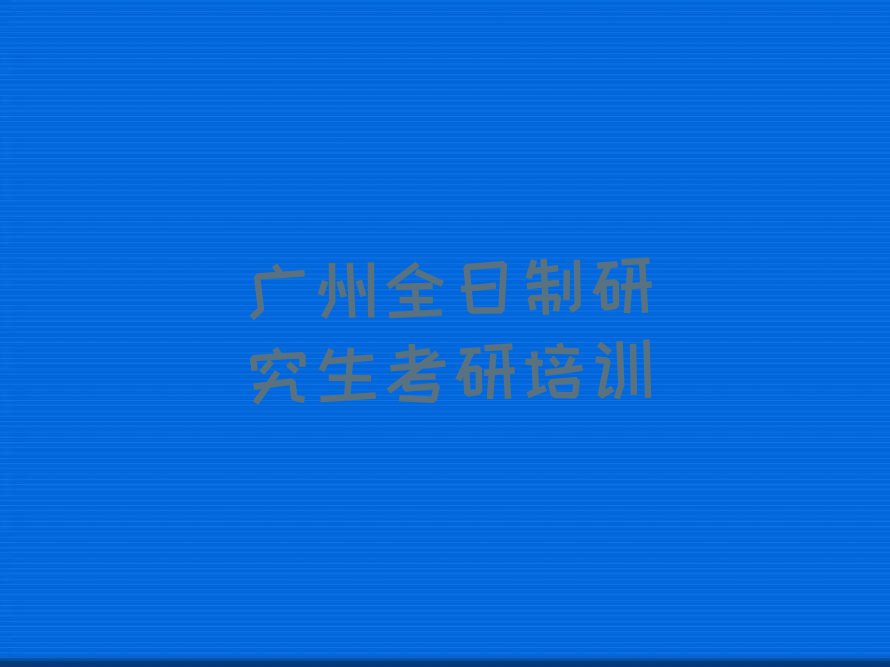 广州全日制研究生考研培训